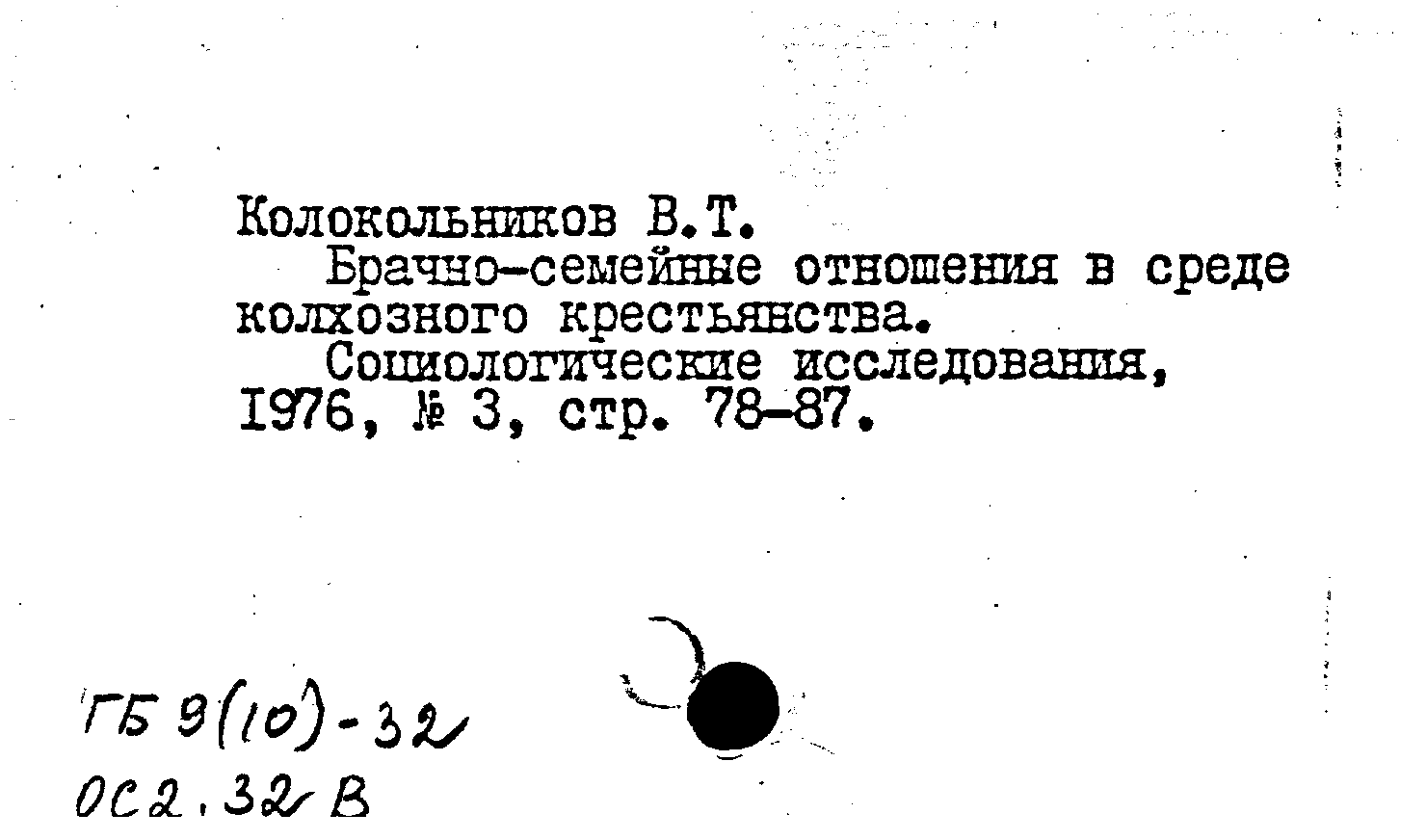 Колокольников В.Т.

Брачно-семейные отношения в среде колхозного крестьянства.

Социологические исследования, 1976, № 3, стр. 78-87.

ГБ 9(10)-32
ОС2.32 В